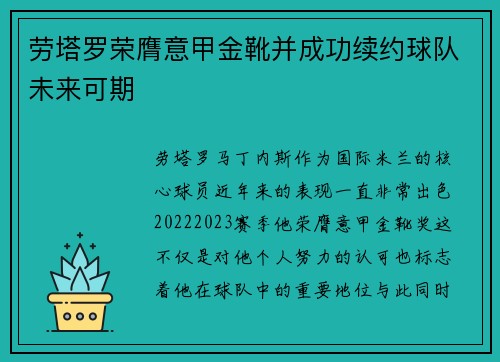 劳塔罗荣膺意甲金靴并成功续约球队未来可期

劳塔罗马丁内斯作为国际米兰的核心球员近年来的表现一直非常出色20222023赛季他荣膺意甲金靴奖这不仅是对他个人努力的认可也标志着他在球队中的重要地位与此同时